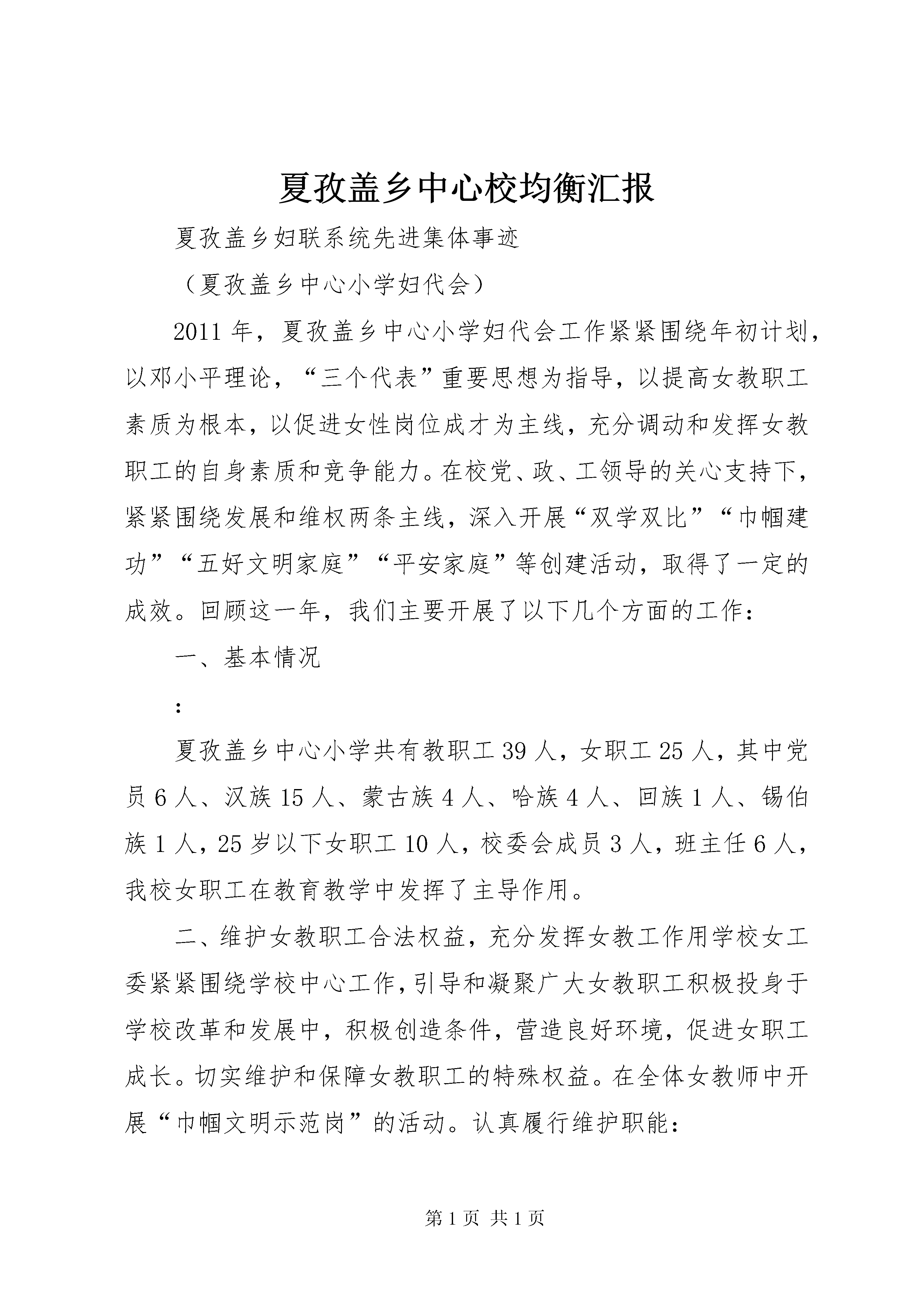 夏孜盖乡中心校均衡汇报

夏孜盖乡妇联系统先进集体事迹

（夏孜盖乡中心小学妇代会）

2011年，夏孜盖乡中心小学妇代会工作紧紧围绕年初计划，以邓小平理论，“三个代表”重要思想为指导，以提高女教职工素质为根本，以促进女性岗位成才为主线，充分调动和发挥女教职工的自身素质和竞争能力。在校党、政、工领导的关心支持下，紧紧围绕发展和维权两条主线，深入开展“双学双比”“巾帼建功”“五好文明家庭”“平安家庭”等创建活动，取得了一定的成效。回顾这一年，我们主要开展了以下几个方面的工作：

一、基本情况

：

夏孜盖乡中心小学共有教职工39人，女职工25人，其中党员6人、汉族15人、蒙古族4人、哈族4人、回族1人、锡伯族1人，25岁以下女职工10人，校委会成员3人，班主任6人，我校女职工在教育教学中发挥了主导作用。

二、维护女教职工合法权益，充分发挥女教工作用学校女工委紧紧围绕学校中心工作，引导和凝聚广大女教职工积极投身于学校改革和发展中，积极创造条件，营造良好环境，促进女职工成长。切实维护和保障女教职工的特殊权益。在全体女教师中开展“巾帼文明示范岗”的活动。认真履行维护职能：

第1页 共1页